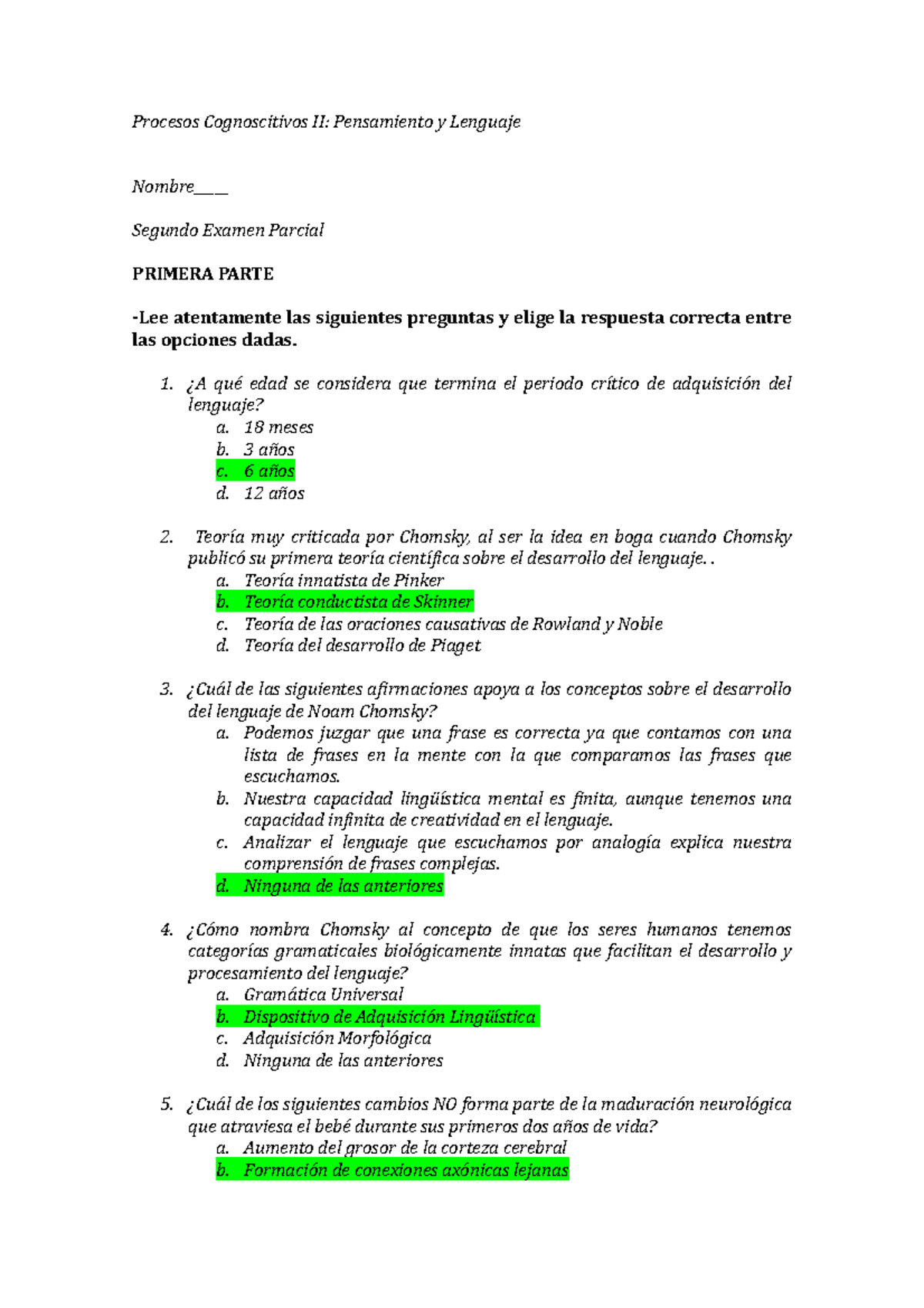 Procesos Cognoscitivos II: Pensamiento y Lenguaje

Nombre____

Segundo Examen Parcial

PRIMERA PARTE

-Lee atentamente las siguientes preguntas y elige la respuesta correcta entre las opciones dadas.

1. ¿A qué edad se considera que termina el periodo crítico de adquisición del lenguaje?
a. 18 meses
b. 3 años
c. 6 años
d. 12 años

2. Teoría muy criticada por Chomsky, al ser la idea en boga cuando Chomsky publicó su primera teoría científica sobre el desarrollo del lenguaje. .
a. Teoría innatista de Pinker
b. Teoría conductista de Skinner
c. Teoría de las oraciones causativas de Rowland y Noble
d. Teoría del desarrollo de Piaget

3. ¿Cuál de las siguientes afirmaciones apoya a los conceptos sobre el desarrollo del lenguaje de Noam Chomsky?
a. Podemos juzgar que una frase es correcta ya que contamos con una lista de frases en la mente con la que comparamos las frases que escuchamos.
b. Nuestra capacidad lingüística mental es finita, aunque tenemos una capacidad infinita de creatividad en el lenguaje.
c. Analizar el lenguaje que escuchamos por analogía explica nuestra comprensión de frases complejas.
d. Ninguna de las anteriores

4. ¿Cómo nombra Chomsky al concepto de que los seres humanos tenemos categorías gramaticales biológicamente innatas que facilitan el desarrollo y procesamiento del lenguaje?
a. Gramática Universal
b. Dispositivo de Adquisición Lingüística
c. Adquisición Morfológica
d. Ninguna de las anteriores

5. ¿Cuál de los siguientes cambios NO forma parte de la maduración neurológica que atraviesa el bebé durante sus primeros dos años de vida?
a. Aumento del grosor de la corteza cerebral
b. Formación de conexiones axónicas lejanas